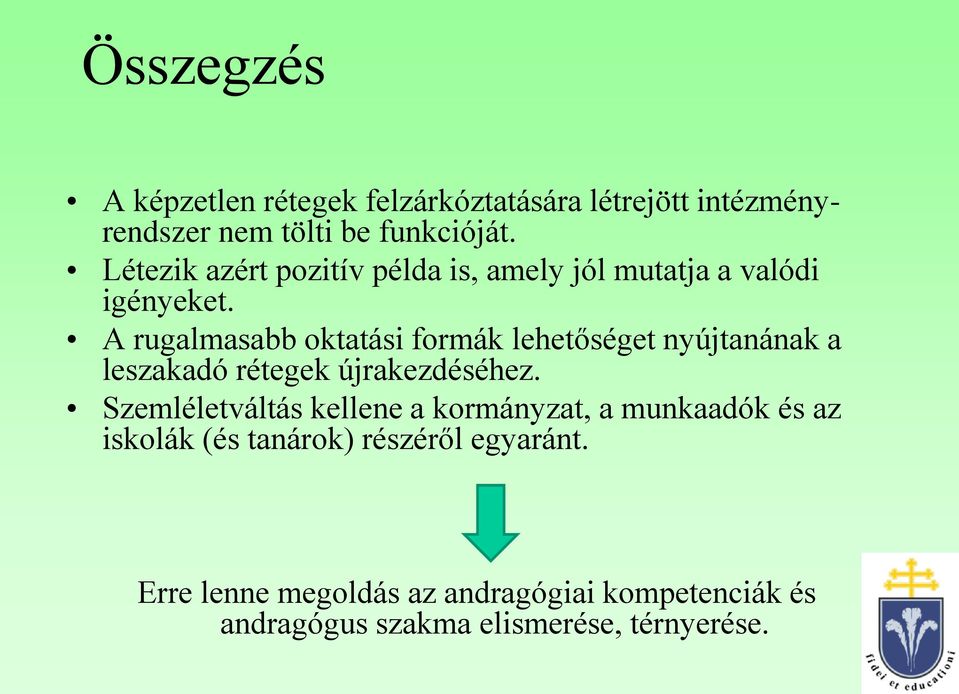 Összegzés

• A képzetlen rétegek felzárkóztatására létrejött intézményrendszer nem tölti be funkcióját.
• Létezik azért pozitív példa is, amely jól mutatja a valódi igényeket.
• A rugalmasabb oktatási formák lehetőséget nyújtanának a leszakadó rétegek újrakezdéséhez.
• Szemléletváltás kellene a kormányzat, a munkaadók és az iskolák (és tanárok) részéről egyaránt.

Erre lenne megoldás az andragógiai kompetenciák és andragógus szakma elismerése, térnyerése.

fidei et educationi